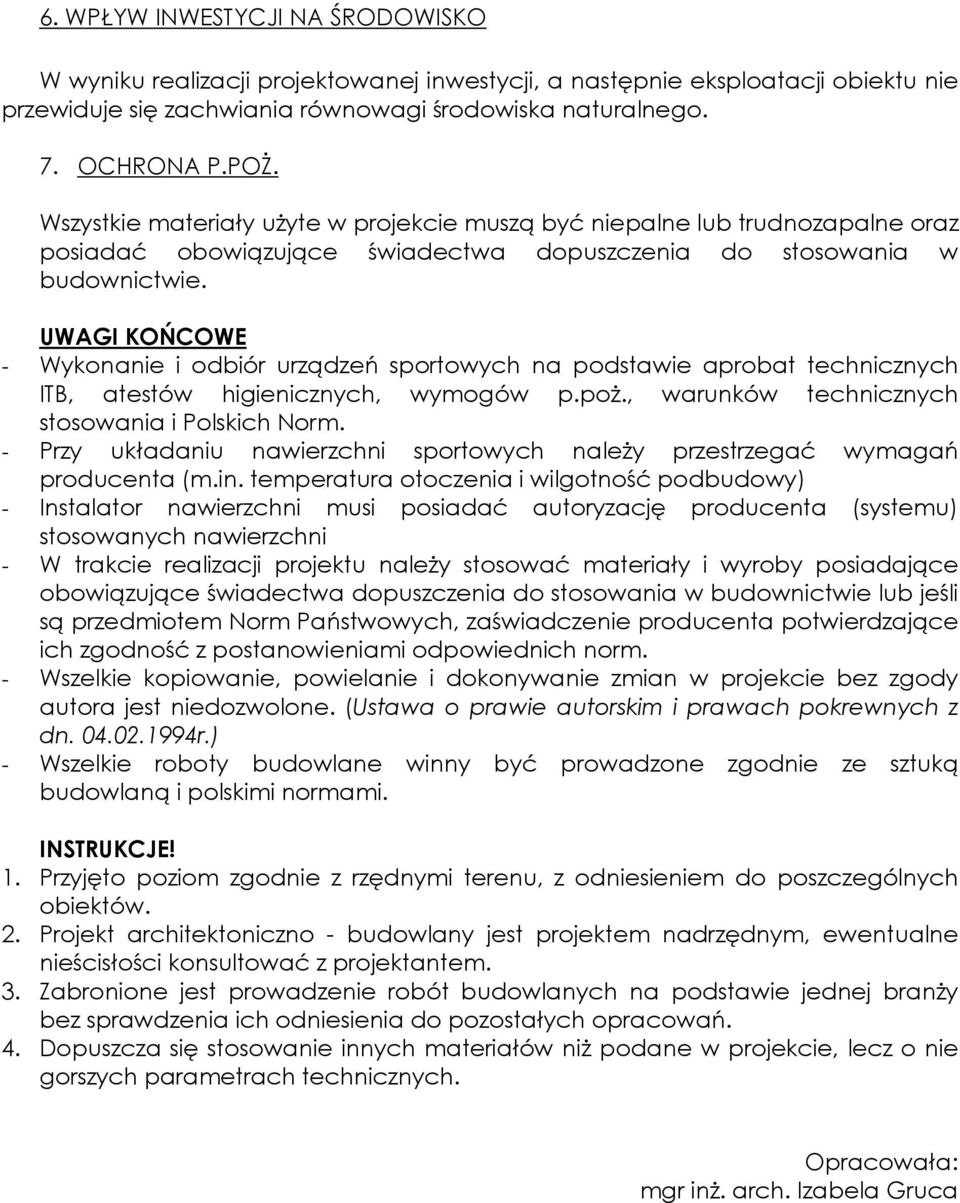 6. WPŁYW INWESTYCJI NA ŚRODOWISKO

W wyniku realizacji projektowanej inwestycji, a następnie eksploatacji obiektu nie przewiduje się zachwiania równowagi środowiska naturalnego.

7. OCHRONA P.POŻ.

Wszystkie materiały użyte w projekcie muszą być niepalne lub trudnozapalne oraz posiadać obowiązujące świadectwa dopuszczenia do stosowania w budownictwie.

UWAGI KOŃCOWE

- Wykonanie i odbiór urządzeń sportowych na podstawie aprobat technicznych ITB, atestów higienicznych, wymogów p.poż., warunków technicznych stosowania i Polskich Norm.
- Przy układaniu nawierzchni sportowych należy przestrzegać wymagań producenta (m.in. temperatura otoczenia i wilgotność podbudowy)
- Instalator nawierzchni musi posiadać autoryzację producenta (systemu) stosowanych nawierzchni
- W trakcie realizacji projektu należy stosować materiały i wyroby posiadające obowiązujące świadectwa dopuszczenia do stosowania w budownictwie lub jeśli są przedmiotem Norm Państwowych, zaświadczenie producenta potwierdzające ich zgodność z postanowieniami odpowiednich norm.
- Wszelkie kopiowanie, powielanie i dokonywanie zmian w projekcie bez zgody autora jest niedozwolone. (Ustawa o prawie autorskim i prawach pokrewnych z dn. 04.02.1994r.)
- Wszelkie roboty budowlane winny być prowadzone zgodnie ze sztuką budowlaną i polskimi normami.

INSTRUKCJE!

1. Przyjęto poziom zgodnie z rzędnymi terenu, z odniesieniem do poszczególnych obiektów.
2. Projekt architektoniczno - budowlany jest projektem nadrzędnym, ewentualne nieścisłości konsultować z projektantem.
3. Zabronione jest prowadzenie robót budowlanych na podstawie jednej branży bez sprawdzenia ich odniesienia do pozostałych opracowań.
4. Dopuszcza się stosowanie innych materiałów niż podane w projekcie, lecz o nie gorszych parametrach technicznych.

Opracowała:
mgr inż. arch. Izabela Gruca